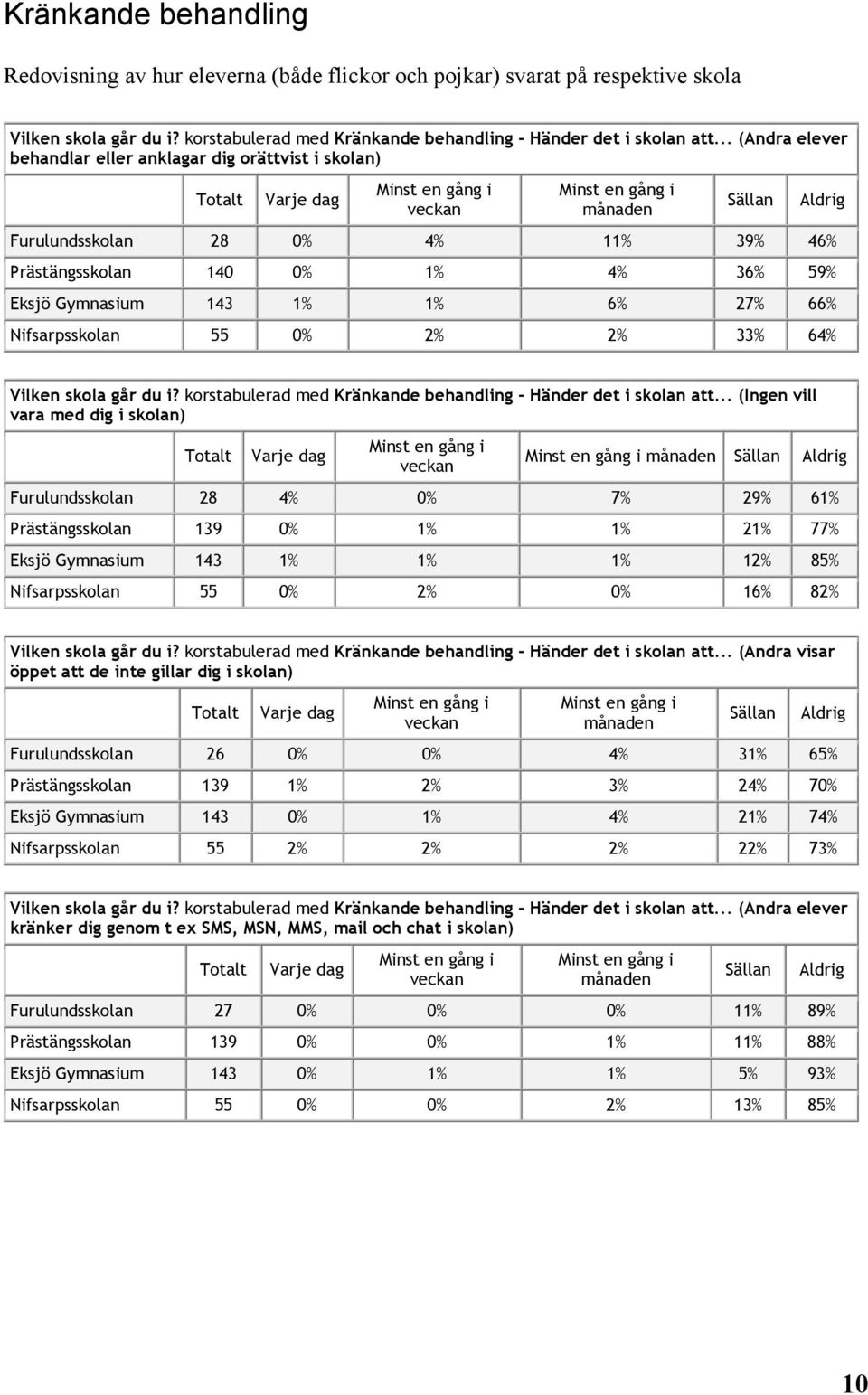 Kränkande behandling

Redovisning av hur eleverna (både flickor och pojkar) svarat på respektive skola

Vilken skola går du i? korstabulerad med Kränkande behandling - Händer det i skolan att... (Andra elever behandlar eller anklagar dig orättvist i skolan)

| | Totalt | Varje dag | Minst en gång i veckan | Minst en gång i månaden | Sällan | Aldrig |
|---|---|---|---|---|---|---|
| Furulundsskolan | 28 | 0% | 4% | 11% | 39% | 46% |
| Prästängsskolan | 140 | 0% | 1% | 4% | 36% | 59% |
| Eksjö Gymnasium | 143 | 1% | 1% | 6% | 27% | 66% |
| Nifsarpsskolan | 55 | 0% | 2% | 2% | 33% | 64% |

Vilken skola går du i? korstabulerad med Kränkande behandling - Händer det i skolan att... (Ingen vill vara med dig i skolan)

| | Totalt | Varje dag | Minst en gång i veckan | Minst en gång i månaden | Sällan | Aldrig |
|---|---|---|---|---|---|---|
| Furulundsskolan | 28 | 4% | 0% | 7% | 29% | 61% |
| Prästängsskolan | 139 | 0% | 1% | 1% | 21% | 77% |
| Eksjö Gymnasium | 143 | 1% | 1% | 1% | 12% | 85% |
| Nifsarpsskolan | 55 | 0% | 2% | 0% | 16% | 82% |

Vilken skola går du i? korstabulerad med Kränkande behandling - Händer det i skolan att... (Andra visar öppet att de inte gillar dig i skolan)

| | Totalt | Varje dag | Minst en gång i veckan | Minst en gång i månaden | Sällan | Aldrig |
|---|---|---|---|---|---|---|
| Furulundsskolan | 26 | 0% | 0% | 4% | 31% | 65% |
| Prästängsskolan | 139 | 1% | 2% | 3% | 24% | 70% |
| Eksjö Gymnasium | 143 | 0% | 1% | 4% | 21% | 74% |
| Nifsarpsskolan | 55 | 2% | 2% | 2% | 22% | 73% |

Vilken skola går du i? korstabulerad med Kränkande behandling - Händer det i skolan att... (Andra elever kränker dig genom t ex SMS, MSN, MMS, mail och chat i skolan)

| | Totalt | Varje dag | Minst en gång i veckan | Minst en gång i månaden | Sällan | Aldrig |
|---|---|---|---|---|---|---|
| Furulundsskolan | 27 | 0% | 0% | 0% | 11% | 89% |
| Prästängsskolan | 139 | 0% | 0% | 1% | 11% | 88% |
| Eksjö Gymnasium | 143 | 0% | 1% | 1% | 5% | 93% |
| Nifsarpsskolan | 55 | 0% | 0% | 2% | 13% | 85% |

10